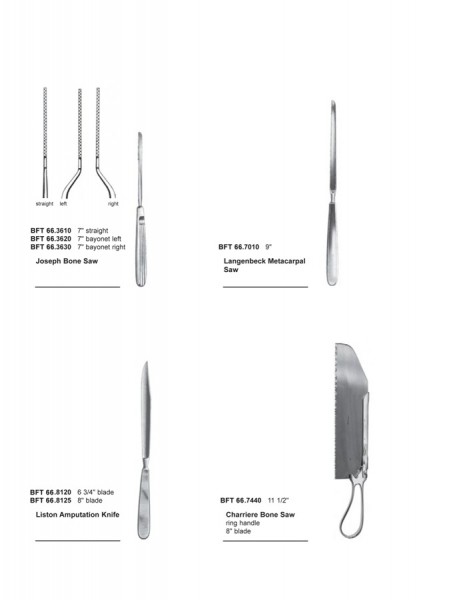 straight left right

BFT 66.3610 7" straight
BFT 66.3620 7" bayonet left
BFT 66.3630 7" bayonet right

Joseph Bone Saw

BFT 66.7010 9"

Langenbeck Metacarpal Saw

BFT 66.8120 6 3/4" blade
BFT 66.8125 8" blade

Liston Amputation Knife

BFT 66.7440 11 1/2"

Charriere Bone Saw
ring handle
8" blade